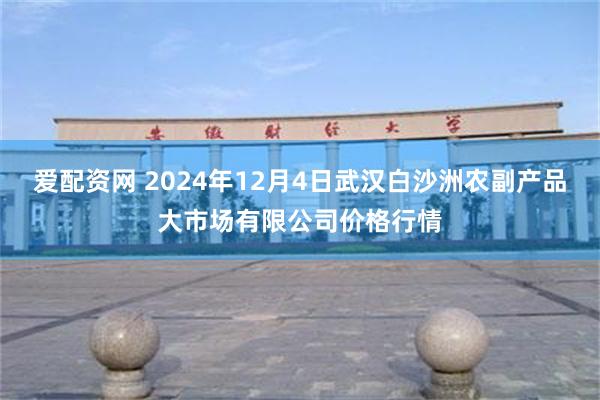 安徽财经大学

爱配资网 2024年12月4日武汉白沙洲农副产品大市场有限公司价格行情